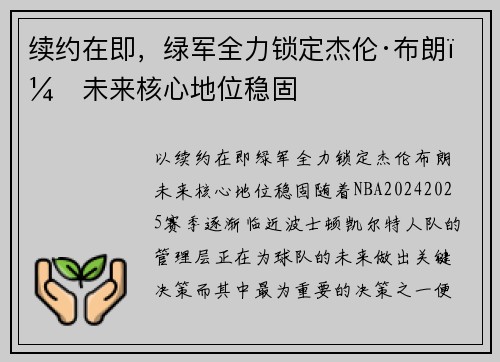 续约在即，绿军全力锁定杰伦·布朗ï¼ 未来核心地位稳固

以续约在即绿军全力锁定杰伦布朗未来核心地位稳固随着NBA20242025赛季逐渐临近波士顿凯尔特人队的管理层正在为球队的未来做出关键决策而其中最为重要的决策之一便